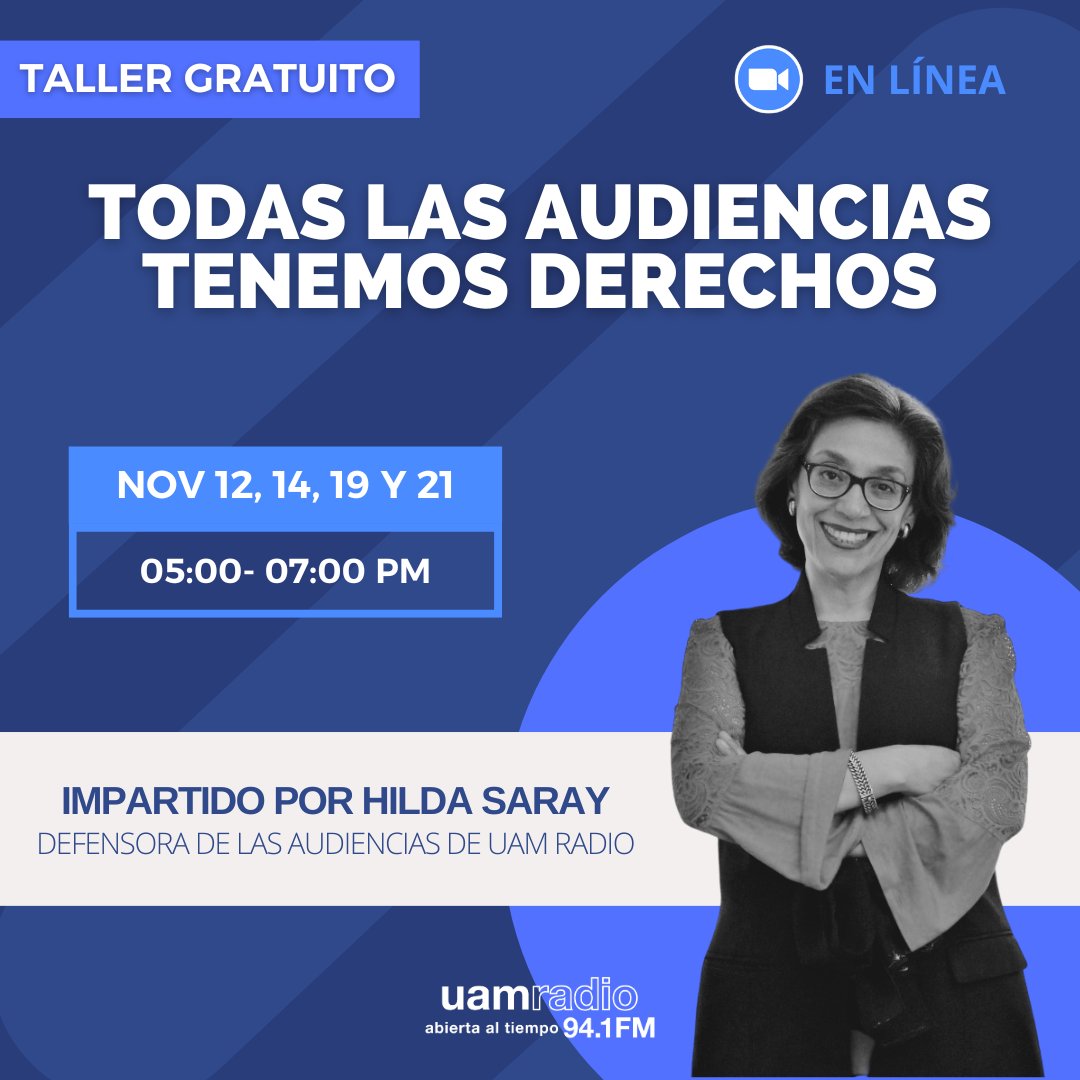 TALLER GRATUITO

EN LÍNEA

TODAS LAS AUDIENCIAS TENEMOS DERECHOS

NOV 12, 14, 19 Y 21

05:00- 07:00 PM

IMPARTIDO POR HILDA SARAY
DEFENSORA DE LAS AUDIENCIAS DE UAM RADIO

uamradio
abierta al tiempo 94.1FM